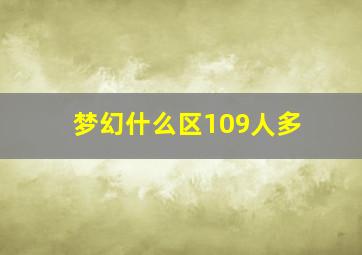 梦幻什么区109人多